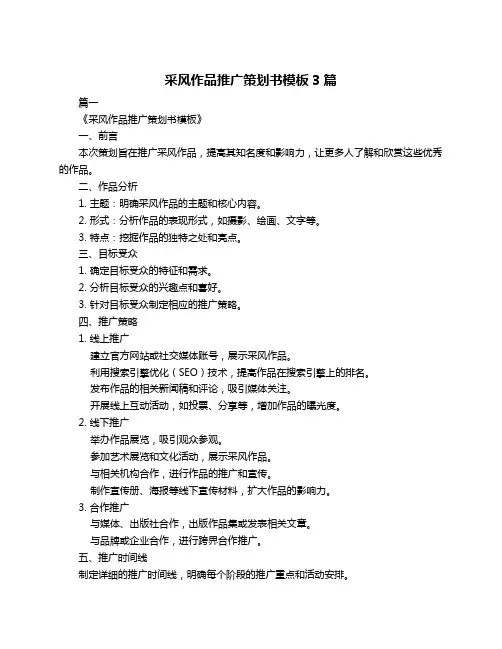 采风作品推广策划书模板 3 篇

篇一

《采风作品推广策划书模板》

一、前言

本次策划旨在推广采风作品，提高其知名度和影响力，让更多人了解和欣赏这些优秀的作品。

二、作品分析

1. 主题：明确采风作品的主题和核心内容。

2. 形式：分析作品的表现形式，如摄影、绘画、文字等。

3. 特点：挖掘作品的独特之处和亮点。

三、目标受众

1. 确定目标受众的特征和需求。

2. 分析目标受众的兴趣点和喜好。

3. 针对目标受众制定相应的推广策略。

四、推广策略

1. 线上推广

建立官方网站或社交媒体账号，展示采风作品。

利用搜索引擎优化（SEO）技术，提高作品在搜索引擎上的排名。

发布作品的相关新闻稿和评论，吸引媒体关注。

开展线上互动活动，如投票、分享等，增加作品的曝光度。

2. 线下推广

举办作品展览，吸引观众参观。

参加艺术展览和文化活动，展示采风作品。

与相关机构合作，进行作品的推广和宣传。

制作宣传册、海报等线下宣传材料，扩大作品的影响力。

3. 合作推广

与媒体、出版社合作，出版作品集或发表相关文章。

与品牌或企业合作，进行跨界合作推广。

五、推广时间线

制定详细的推广时间线，明确每个阶段的推广重点和活动安排。